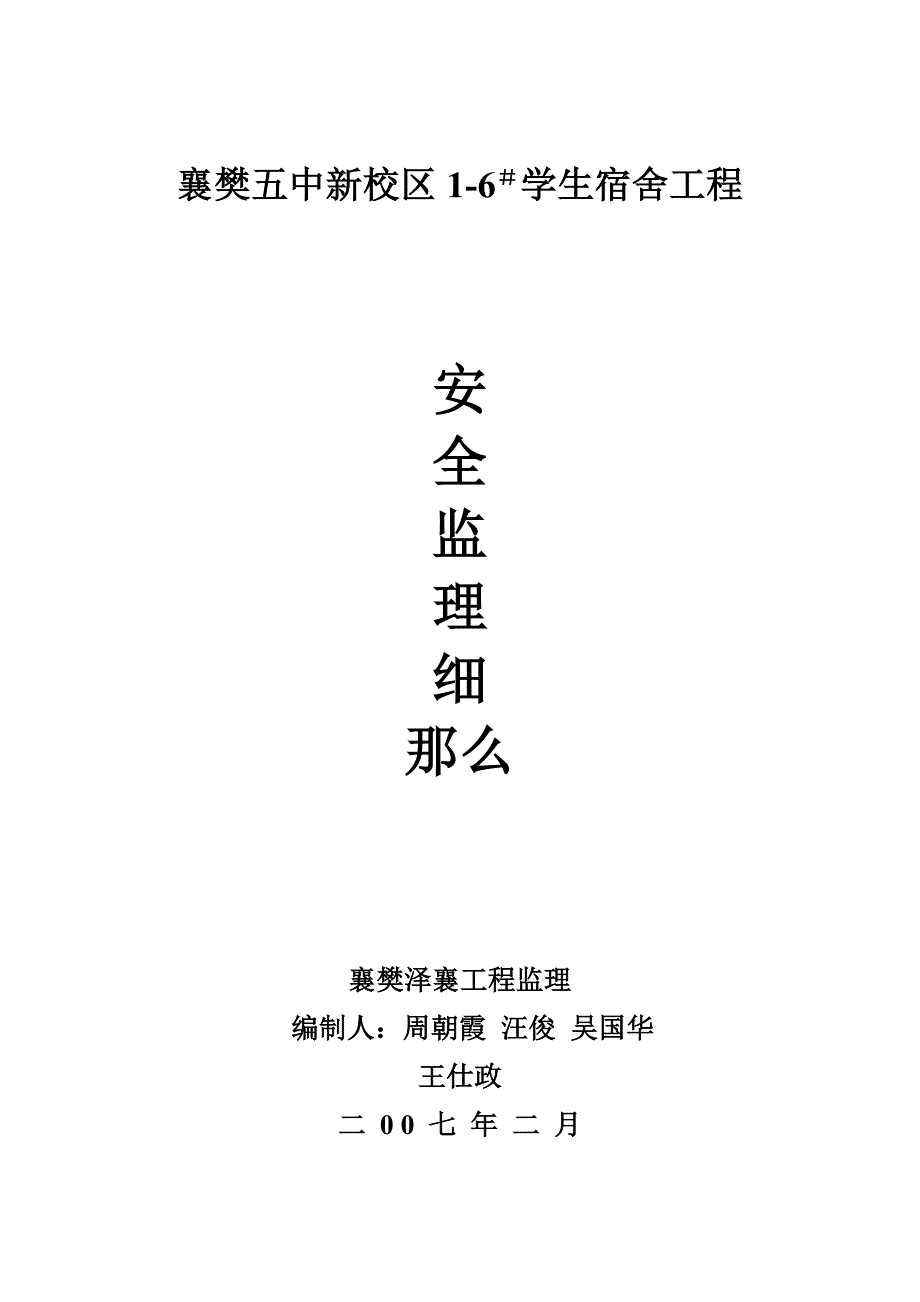 襄樊五中新校区 1-6#学生宿舍工程

安

全

监

理

细

那么

襄樊泽襄工程监理

编制人：周朝霞 汪俊 吴国华

王仕政

二 00 七 年 二 月